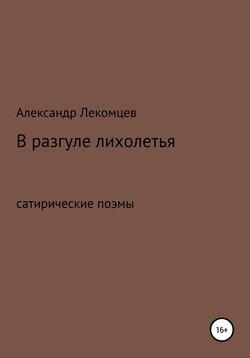 Александр Лекомцев

В разгуле лихолетья

сатирические поэмы

16+